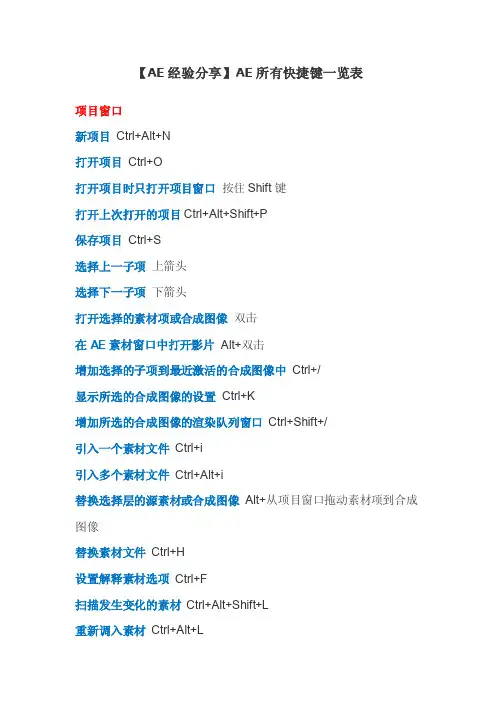 【AE经验分享】AE所有快捷键一览表

项目窗口

新项目 Ctrl+Alt+N

打开项目 Ctrl+O

打开项目时只打开项目窗口 按住Shift键

打开上次打开的项目 Ctrl+Alt+Shift+P

保存项目 Ctrl+S

选择上一子项 上箭头

选择下一子项 下箭头

打开选择的素材项或合成图像 双击

在AE素材窗口中打开影片 Alt+双击

增加选择的子项到最近激活的合成图像中 Ctrl+/

显示所选的合成图像的设置 Ctrl+K

增加所选的合成图像的渲染队列窗口 Ctrl+Shift+/

引入一个素材文件 Ctrl+i

引入多个素材文件 Ctrl+Alt+i

替换选择层的源素材或合成图像 Alt+从项目窗口拖动素材项到合成图像

替换素材文件 Ctrl+H

设置解释素材选项 Ctrl+F

扫描发生变化的素材 Ctrl+Alt+Shift+L

重新调入素材 Ctrl+Alt+L